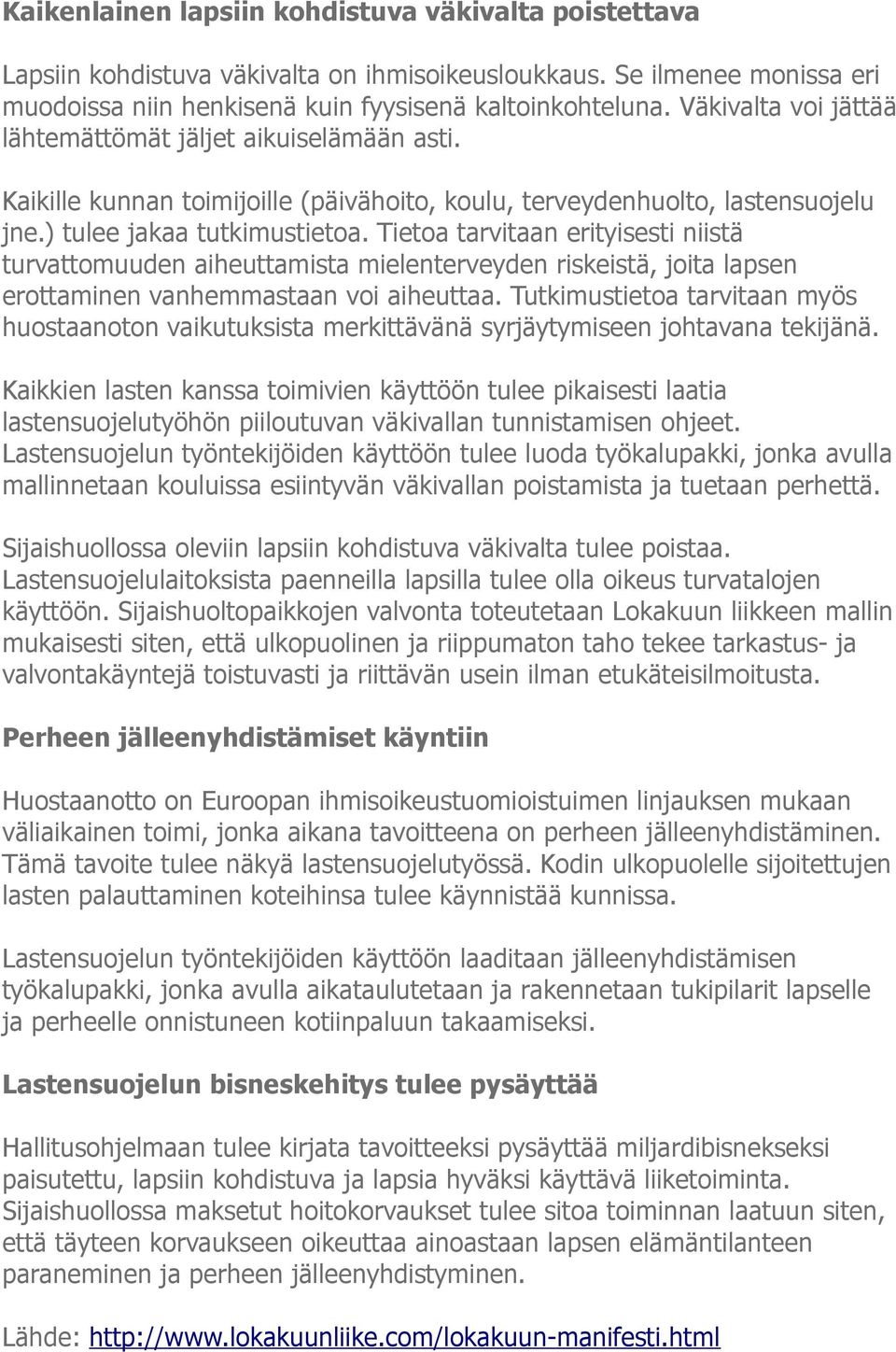 Kaikenlainen lapsiin kohdistuva väkivalta poistettava

Lapsiin kohdistuva väkivalta on ihmisoikeusloukkaus. Se ilmenee monissa eri muodoissa niin henkisenä kuin fyysisenä kaltoinkohteluna. Väkivalta voi jättää lähtemättömät jäljet aikuiselämään asti.

Kaikille kunnan toimijoille (päivähoito, koulu, terveydenhuolto, lastensuojelu jne.) tulee jakaa tutkimustietoa. Tietoa tarvitaan erityisesti niistä turvattomuuden aiheuttamista mielenterveyden riskeistä, joita lapsen erottaminen vanhemmastaan voi aiheuttaa. Tutkimustietoa tarvitaan myös huostaanoton vaikutuksista merkittävänä syrjäytymiseen johtavana tekijänä.

Kaikkien lasten kanssa toimivien käyttöön tulee pikaisesti laatia lastensuojelutyöhön piiloutuvan väkivallan tunnistamisen ohjeet. Lastensuojelun työntekijöiden käyttöön tulee luoda työkalupakki, jonka avulla mallinnetaan kouluissa esiintyvän väkivallan poistamista ja tuetaan perhettä.

Sijaishuollossa oleviin lapsiin kohdistuva väkivalta tulee poistaa. Lastensuojelulaitoksista paenneilla lapsilla tulee olla oikeus turvatalojen käyttöön. Sijaishuoltopaikkojen valvonta toteutetaan Lokakuun liikkeen mallin mukaisesti siten, että ulkopuolinen ja riippumaton taho tekee tarkastus- ja valvontakäyntejä toistuvasti ja riittävän usein ilman etukäteisilmoitusta.

Perheen jälleenyhdistämiset käyntiin

Huostaanotto on Euroopan ihmisoikeustuomioistuimen linjauksen mukaan väliaikainen toimi, jonka aikana tavoitteena on perheen jälleenyhdistäminen. Tämä tavoite tulee näkyä lastensuojelutyössä. Kodin ulkopuolelle sijoitettujen lasten palauttaminen koteihinsa tulee käynnistää kunnissa.

Lastensuojelun työntekijöiden käyttöön laaditaan jälleenyhdistämisen työkalupakki, jonka avulla aikataulutetaan ja rakennetaan tukipilarit lapselle ja perheelle onnistuneen kotiinpaluun takaamiseksi.

Lastensuojelun bisneskehitys tulee pysäyttää

Hallitusohjelmaan tulee kirjata tavoitteeksi pysäyttää miljardibisnekseksi paisutettu, lapsiin kohdistuva ja lapsia hyväksi käyttävä liiketoiminta. Sijaishuollossa maksetut hoitokorvaukset tulee sitoa toiminnan laatuun siten, että täyteen korvaukseen oikeuttaa ainoastaan lapsen elämäntilanteen paraneminen ja perheen jälleenyhdistyminen.

Lähde: http://www.lokakuunliike.com/lokakuun-manifesti.html